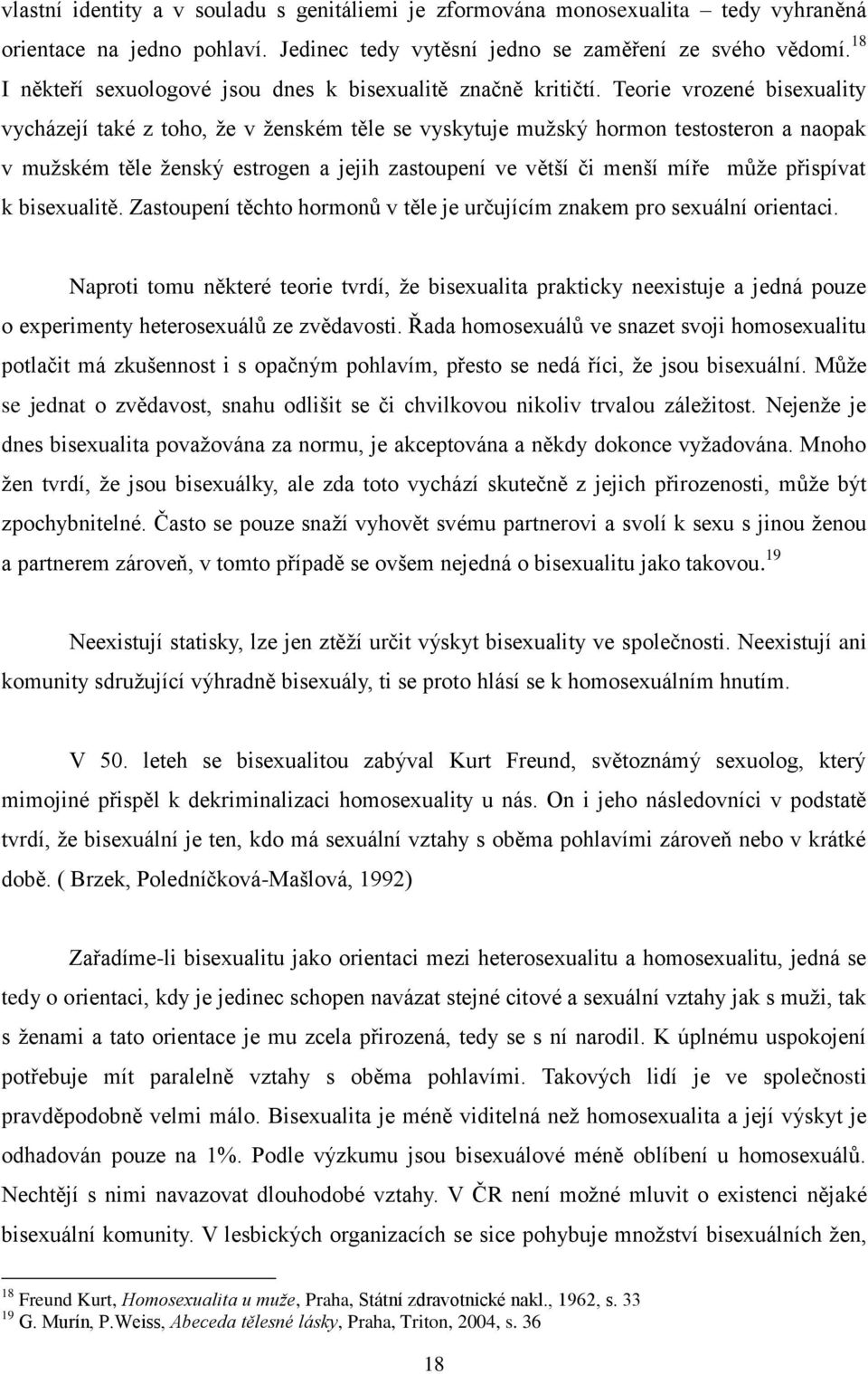 vlastní identity a v souladu s genitáliemi je zformována monosexualita – tedy vyhraněná orientace na jedno pohlaví. Jedinec tedy vytěsní jedno se zaměření ze svého vědomí.$^{18}$ I někteří sexuologové jsou dnes k bisexualitě značně kritičtí. Teorie vrozené bisexuality vycházejí také z toho, že v ženském těle se vyskytuje mužský hormon testosteron a naopak v mužském těle ženský estrogen a jejih zastoupení ve větší či menší míře může přispívat k bisexualitě. Zastoupení těchto hormonů v těle je určujícím znakem pro sexuální orientaci.

Naproti tomu některé teorie tvrdí, že bisexualita prakticky neexistuje a jedná pouze o experimenty heterosexuálů ze zvědavosti. Řada homosexuálů ve snazet svoji homosexualitu potlačit má zkušennost i s opačným pohlavím, přesto se nedá říci, že jsou bisexuální. Může se jednat o zvědavost, snahu odlišit se či chvilkovou nikoliv trvalou záležitost. Nejenže je dnes bisexualita považována za normu, je akceptována a někdy dokonce vyžadována. Mnoho žen tvrdí, že jsou bisexuálky, ale zda toto vychází skutečně z jejich přirozenosti, může být zpochybnitelné. Často se pouze snaží vyhovět svému partnerovi a svolí k sexu s jinou ženou a partnerem zároveň, v tomto případě se ovšem nejedná o bisexualitu jako takovou.$^{19}$

Neexistují statisky, lze jen ztěží určit výskyt bisexuality ve společnosti. Neexistují ani komunity sdružující výhradně bisexuály, ti se proto hlásí se k homosexuálním hnutím.

V 50. leteh se bisexualitou zabýval Kurt Freund, světoznámý sexuolog, který mimojiné přispěl k dekriminalizaci homosexuality u nás. On i jeho následovníci v podstatě tvrdí, že bisexuální je ten, kdo má sexuální vztahy s oběma pohlavími zároveň nebo v krátké době. ( Brzek, Poledníčková-Mašlová, 1992)

Zařadíme-li bisexualitu jako orientaci mezi heterosexualitu a homosexualitu, jedná se tedy o orientaci, kdy je jedinec schopen navázat stejné citové a sexuální vztahy jak s muži, tak s ženami a tato orientace je mu zcela přirozená, tedy se s ní narodil. K úplnému uspokojení potřebuje mít paralelně vztahy s oběma pohlavími. Takových lidí je ve společnosti pravděpodobně velmi málo. Bisexualita je méně viditelná než homosexualita a její výskyt je odhadován pouze na 1%. Podle výzkumu jsou bisexuálové méně oblíbení u homosexuálů. Nechtějí s nimi navazovat dlouhodobé vztahy. V ČR není možné mluvit o existenci nějaké bisexuální komunity. V lesbických organizacích se sice pohybuje množství bisexuálních žen,

$^{18}$ Freund Kurt, Homosexualita u muže, Praha, Státní zdravotnické nakl., 1962, s. 33
$^{19}$ G. Murín, P.Weiss, Abeceda tělesné lásky, Praha, Triton, 2004, s. 36

18